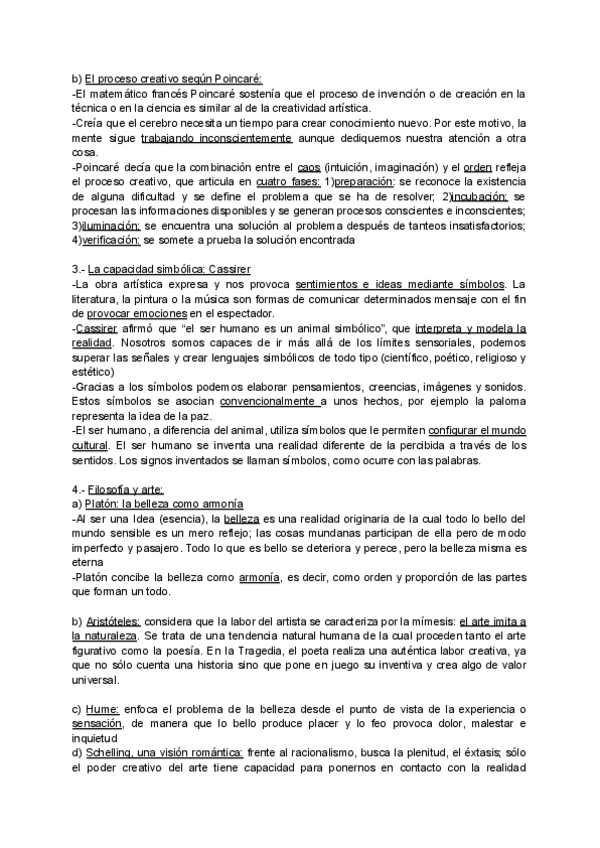 b) El proceso creativo según Poincaré:
-El matemático francés Poincaré sostenía que el proceso de invención o de creación en la técnica o en la ciencia es similar al de la creatividad artística.
-Creía que el cerebro necesita un tiempo para crear conocimiento nuevo. Por este motivo, la mente sigue trabajando inconscientemente aunque dediquemos nuestra atención a otra cosa.
-Poincaré decía que la combinación entre el caos (intuición, imaginación) y el orden refleja el proceso creativo, que articula en cuatro fases: 1)preparación: se reconoce la existencia de alguna dificultad y se define el problema que se ha de resolver; 2)incubación: se procesan las informaciones disponibles y se generan procesos conscientes e inconscientes; 3)iluminación: se encuentra una solución al problema después de tanteos insatisfactorios; 4)verificación: se somete a prueba la solución encontrada

3.- La capacidad simbólica: Cassirer
-La obra artística expresa y nos provoca sentimientos e ideas mediante símbolos. La literatura, la pintura o la música son formas de comunicar determinados mensaje con el fin de provocar emociones en el espectador.
-Cassirer afirmó que "el ser humano es un animal simbólico", que interpreta y modela la realidad. Nosotros somos capaces de ir más allá de los límites sensoriales, podemos superar las señales y crear lenguajes simbólicos de todo tipo (científico, poético, religioso y estético)
-Gracias a los símbolos podemos elaborar pensamientos, creencias, imágenes y sonidos. Estos símbolos se asocian convencionalmente a unos hechos, por ejemplo la paloma representa la idea de la paz.
-El ser humano, a diferencia del animal, utiliza símbolos que le permiten configurar el mundo cultural. El ser humano se inventa una realidad diferente de la percibida a través de los sentidos. Los signos inventados se llaman símbolos, como ocurre con las palabras.

4.- Filosofía y arte:
a) Platón: la belleza como armonía
-Al ser una Idea (esencia), la belleza es una realidad originaria de la cual todo lo bello del mundo sensible es un mero reflejo; las cosas mundanas participan de ella pero de modo imperfecto y pasajero. Todo lo que es bello se deteriora y perece, pero la belleza misma es eterna
-Platón concibe la belleza como armonía, es decir, como orden y proporción de las partes que forman un todo.

b) Aristóteles: considera que la labor del artista se caracteriza por la mímesis: el arte imita a la naturaleza. Se trata de una tendencia natural humana de la cual proceden tanto el arte figurativo como la poesía. En la Tragedia, el poeta realiza una auténtica labor creativa, ya que no sólo cuenta una historia sino que pone en juego su inventiva y crea algo de valor universal.

c) Hume: enfoca el problema de la belleza desde el punto de vista de la experiencia o sensación, de manera que lo bello produce placer y lo feo provoca dolor, malestar e inquietud
d) Schelling, una visión romántica: frente al racionalismo, busca la plenitud, el éxtasis; sólo el poder creativo del arte tiene capacidad para ponernos en contacto con la realidad